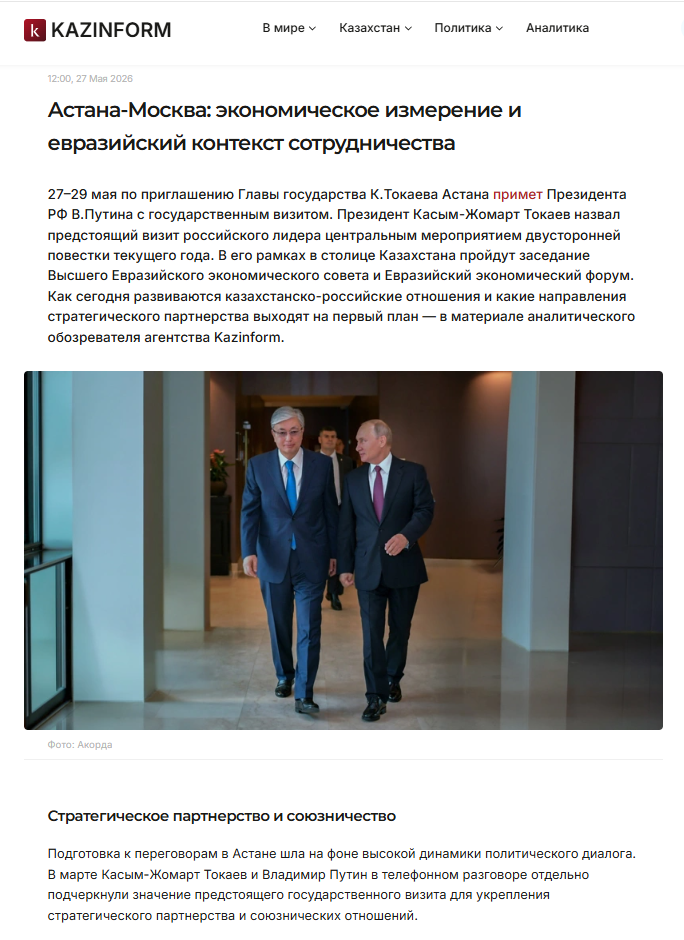 k KAZINFORM

В мире Казахстан Политика Аналитика

12:00, 27 Мая 2026

Астана-Москва: экономическое измерение и евразийский контекст сотрудничества

27–29 мая по приглашению Главы государства К.Токаева Астана примет Президента РФ В.Путина с государственным визитом. Президент Касым-Жомарт Токаев назвал предстоящий визит российского лидера центральным мероприятием двусторонней повестки текущего года. В его рамках в столице Казахстана пройдут заседание Высшего Евразийского экономического совета и Евразийский экономический форум. Как сегодня развиваются казахстанско-российские отношения и какие направления стратегического партнерства выходят на первый план — в материале аналитического обозревателя агентства Kazinform.

Фото: Акорда

Стратегическое партнерство и союзничество

Подготовка к переговорам в Астане шла на фоне высокой динамики политического диалога. В марте Касым-Жомарт Токаев и Владимир Путин в телефонном разговоре отдельно подчеркнули значение предстоящего государственного визита для укрепления стратегического партнерства и союзнических отношений.